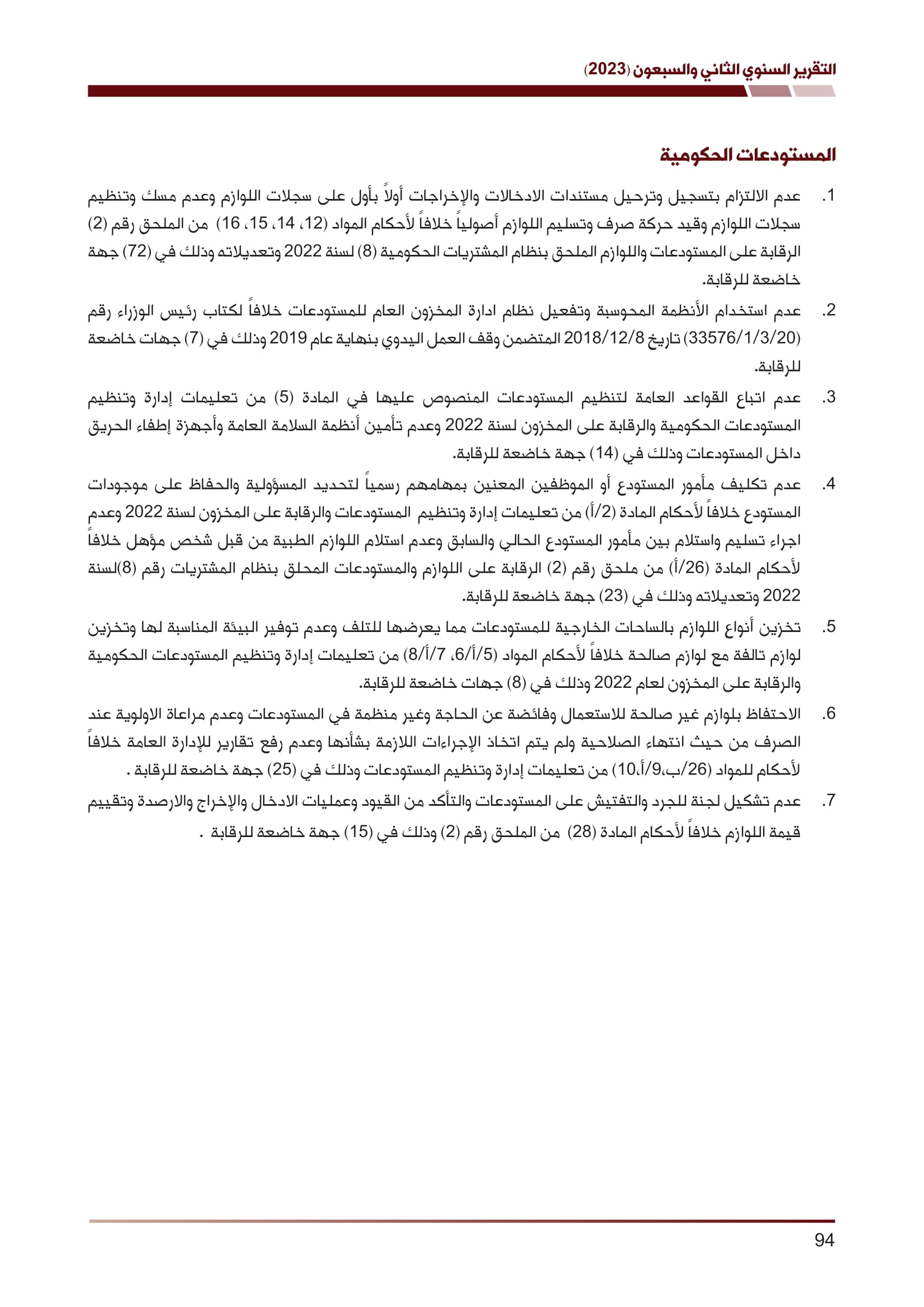 التقرير السنوي الثاني والسبعون (2023)

المستودعات الحكومية

1. عدم الالتزام بتسجيل وترحيل مستندات الادخالات والإخراجات أولاً بأول على سجلات اللوازم وعدم مسك وتنظيم سجلات اللوازم وقيد حركة صرف وتسليم اللوازم أصولياً خلافاً لأحكام المواد (12، 14، 15، 16) من الملحق رقم (2) الرقابة على المستودعات واللوازم الملحق بنظام المشتريات الحكومية (8) لسنة 2022 وتعديلاته وذلك في (72) جهة خاضعة للرقابة.

2. عدم استخدام الأنظمة المحوسبة وتفعيل نظام ادارة المخزون العام للمستودعات خلافاً لكتاب رئيس الوزراء رقم (33576/1/3/20) تاريخ 2018/12/8 المتضمن وقف العمل اليدوي بنهاية عام 2019 وذلك في (7) جهات خاضعة للرقابة.

3. عدم اتباع القواعد العامة لتنظيم المستودعات المنصوص عليها في المادة (5) من تعليمات إدارة وتنظيم المستودعات الحكومية والرقابة على المخزون لسنة 2022 وعدم تأمين أنظمة السلامة العامة وأجهزة إطفاء الحريق داخل المستودعات وذلك في (14) جهة خاضعة للرقابة.

4. عدم تكليف مأمور المستودع أو الموظفين المعنين بمهامهم رسمياً لتحديد المسؤولية والحفاظ على موجودات المستودع خلافاً لأحكام المادة (2/أ) من تعليمات إدارة وتنظيم المستودعات والرقابة على المخزون لسنة 2022 وعدم اجراء تسليم واستلام بين مأمور المستودع الحالي والسابق وعدم استلام اللوازم الطبية من قبل شخص مؤهل خلافاً لأحكام المادة (26/أ) من ملحق رقم (2) الرقابة على اللوازم والمستودعات المحلق بنظام المشتريات رقم (8)لسنة 2022 وتعديلاته وذلك في (23) جهة خاضعة للرقابة.

5. تخزين أنواع اللوازم بالساحات الخارجية للمستودعات مما يعرضها للتلف وعدم توفير البيئة المناسبة لها وتخزين لوازم تالفة مع لوازم صالحة خلافاً لأحكام المواد (5/أ/6، 7/أ/8) من تعليمات إدارة وتنظيم المستودعات الحكومية والرقابة على المخزون لعام 2022 وذلك في (8) جهات خاضعة للرقابة.

6. الاحتفاظ بلوازم غير صالحة للاستعمال وفائضة عن الحاجة وغير منظمة في المستودعات وعدم مراعاة الاولوية عند الصرف من حيث انتهاء الصلاحية ولم يتم اتخاذ الإجراءات اللازمة بشأنها وعدم رفع تقارير للإدارة العامة خلافاً لأحكام للمواد (26/ب،9/أ،10) من تعليمات إدارة وتنظيم المستودعات وذلك في (25) جهة خاضعة للرقابة .

7. عدم تشكيل لجنة للجرد والتفتيش على المستودعات والتأكد من القيود وعمليات الادخال والإخراج والارصدة وتقييم قيمة اللوازم خلافاً لأحكام المادة (28) من الملحق رقم (2) وذلك في (15) جهة خاضعة للرقابة .

94